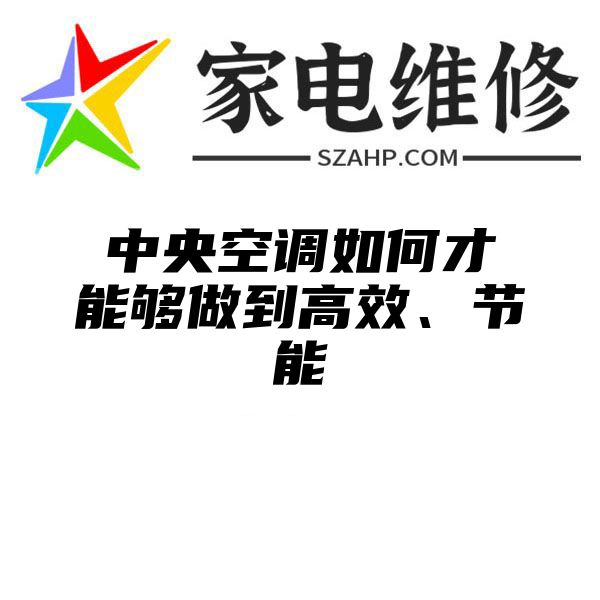 家电维修
SZAHP.COM

中央空调如何才能够做到高效、节能